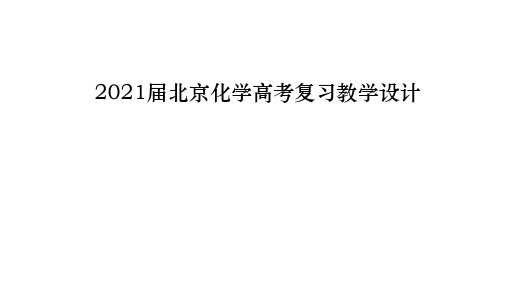 2021届北京化学高考复习教学设计